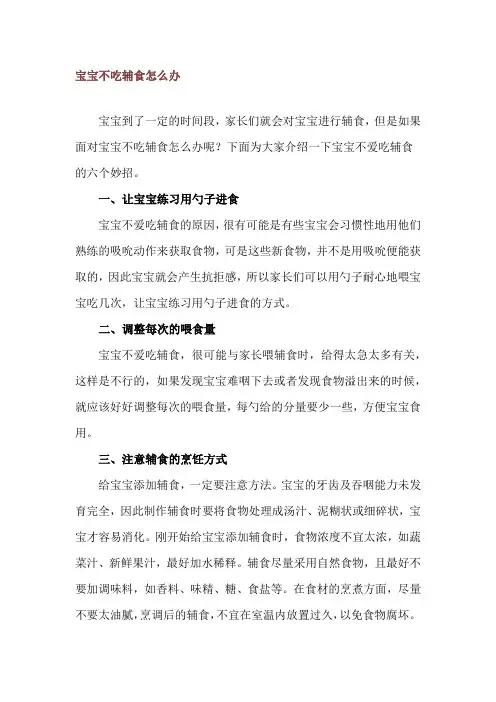 宝宝不吃辅食怎么办

宝宝到了一定的时间段，家长们就会对宝宝进行辅食，但是如果面对宝宝不吃辅食怎么办呢？下面为大家介绍一下宝宝不爱吃辅食的六个妙招。

一、让宝宝练习用勺子进食

宝宝不爱吃辅食的原因，很有可能是有些宝宝会习惯性地用他们熟练的吸吮动作来获取食物，可是这些新食物，并不是用吸吮便能获取的，因此宝宝就会产生抗拒感，所以家长们可以用勺子耐心地喂宝宝吃几次，让宝宝练习用勺子进食的方式。

二、调整每次的喂食量

宝宝不爱吃辅食，很可能与家长喂辅食时，给得太急太多有关，这样是不行的，如果发现宝宝难咽下去或者发现食物溢出来的时候，就应该好好调整每次的喂食量，每勺给的分量要少一些，方便宝宝食用。

三、注意辅食的烹饪方式

给宝宝添加辅食，一定要注意方法。宝宝的牙齿及吞咽能力未发育完全，因此制作辅食时要将食物处理成汤汁、泥糊状或细碎状，宝宝才容易消化。刚开始给宝宝添加辅食时，食物浓度不宜太浓，如蔬菜汁、新鲜果汁，最好加水稀释。辅食尽量采用自然食物，且最好不要加调味料，如香料、味精、糖、食盐等。在食材的烹煮方面，尽量不要太油腻，烹调后的辅食，不宜在室温内放置过久，以免食物腐坏。